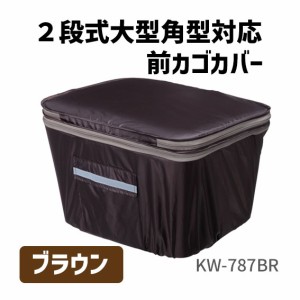 ２段式大型角型対応
前カゴカバー

ブラウン

KW-787BR